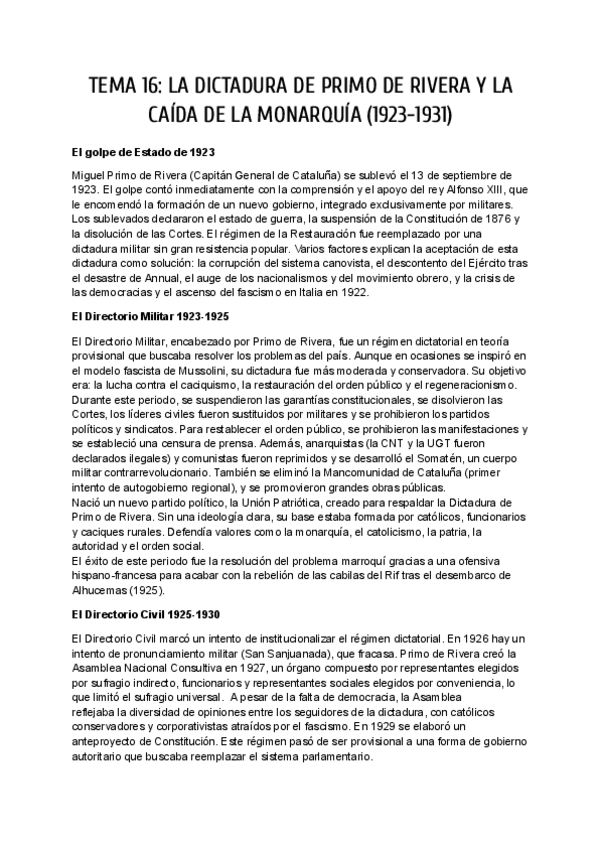 TEMA 16: LA DICTADURA DE PRIMO DE RIVERA Y LA CAÍDA DE LA MONARQUÍA (1923-1931)

El golpe de Estado de 1923

Miguel Primo de Rivera (Capitán General de Cataluña) se sublevó el 13 de septiembre de 1923. El golpe contó inmediatamente con la comprensión y el apoyo del rey Alfonso XIII, que le encomendó la formación de un nuevo gobierno, integrado exclusivamente por militares. Los sublevados declararon el estado de guerra, la suspensión de la Constitución de 1876 y la disolución de las Cortes. El régimen de la Restauración fue reemplazado por una dictadura militar sin gran resistencia popular. Varios factores explican la aceptación de esta dictadura como solución: la corrupción del sistema canovista, el descontento del Ejército tras el desastre de Annual, el auge de los nacionalismos y del movimiento obrero, y la crisis de las democracias y el ascenso del fascismo en Italia en 1922.

El Directorio Militar 1923-1925

El Directorio Militar, encabezado por Primo de Rivera, fue un régimen dictatorial en teoría provisional que buscaba resolver los problemas del país. Aunque en ocasiones se inspiró en el modelo fascista de Mussolini, su dictadura fue más moderada y conservadora. Su objetivo era: la lucha contra el caciquismo, la restauración del orden público y el regeneracionismo. Durante este periodo, se suspendieron las garantías constitucionales, se disolvieron las Cortes, los líderes civiles fueron sustituidos por militares y se prohibieron los partidos políticos y sindicatos. Para restablecer el orden público, se prohibieron las manifestaciones y se estableció una censura de prensa. Además, anarquistas (la CNT y la UGT fueron declarados ilegales) y comunistas fueron reprimidos y se desarrolló el Somatén, un cuerpo militar contrarrevolucionario. También se eliminó la Mancomunidad de Cataluña (primer intento de autogobierno regional), y se promovieron grandes obras públicas.
Nació un nuevo partido político, la Unión Patriótica, creado para respaldar la Dictadura de Primo de Rivera. Sin una ideología clara, su base estaba formada por católicos, funcionarios y caciques rurales. Defendía valores como la monarquía, el catolicismo, la patria, la autoridad y el orden social.
El éxito de este periodo fue la resolución del problema marroquí gracias a una ofensiva hispano-francesa para acabar con la rebelión de las cabilas del Rif tras el desembarco de Alhucemas (1925).

El Directorio Civil 1925-1930

El Directorio Civil marcó un intento de institucionalizar el régimen dictatorial. En 1926 hay un intento de pronunciamiento militar (San Sanjuanada), que fracasa. Primo de Rivera creó la Asamblea Nacional Consultiva en 1927, un órgano compuesto por representantes elegidos por sufragio indirecto, funcionarios y representantes sociales elegidos por conveniencia, lo que limitó el sufragio universal. A pesar de la falta de democracia, la Asamblea reflejaba la diversidad de opiniones entre los seguidores de la dictadura, con católicos conservadores y corporativistas atraídos por el fascismo. En 1929 se elaboró un anteproyecto de Constitución. Este régimen pasó de ser provisional a una forma de gobierno autoritario que buscaba reemplazar el sistema parlamentario.